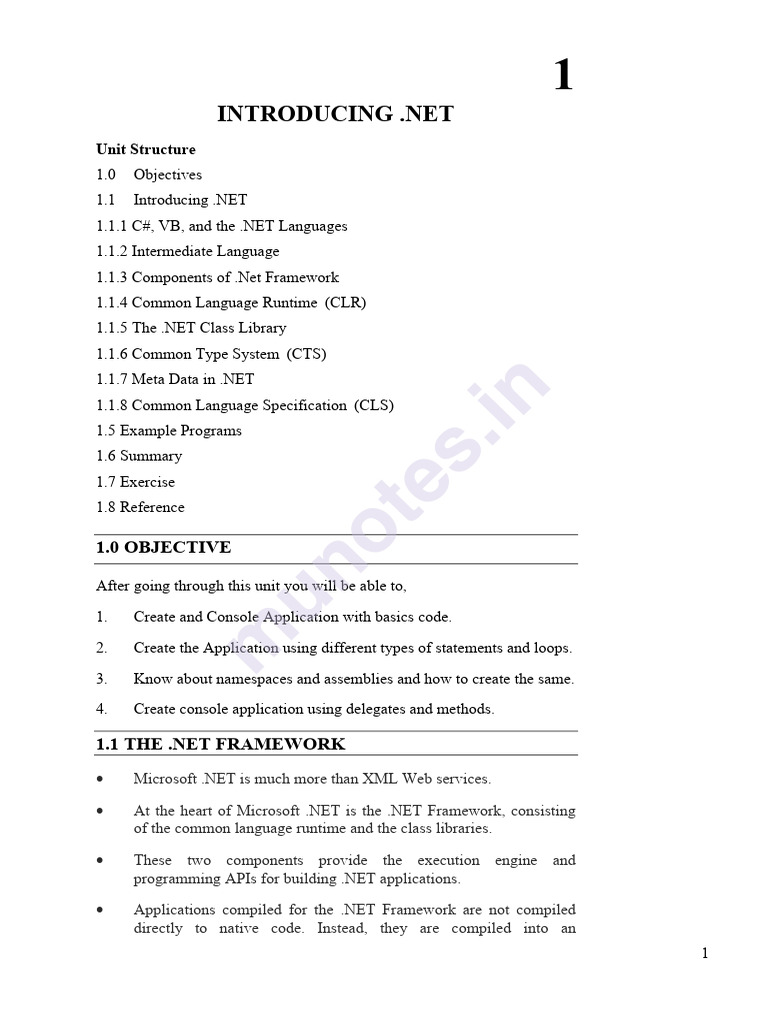 1

INTRODUCING .NET

Unit Structure

1.0 Objectives

1.1 Introducing .NET

1.1.1 C#, VB, and the .NET Languages

1.1.2 Intermediate Language

1.1.3 Components of .Net Framework

1.1.4 Common Language Runtime (CLR)

1.1.5 The .NET Class Library

1.1.6 Common Type System (CTS)

1.1.7 Meta Data in .NET

1.1.8 Common Language Specification (CLS)

1.5 Example Programs

1.6 Summary

1.7 Exercise

1.8 Reference

munotes.in

1.0 OBJECTIVE

After going through this unit you will be able to,

1. Create and Console Application with basics code.

2. Create the Application using different types of statements and loops.

3. Know about namespaces and assemblies and how to create the same.

4. Create console application using delegates and methods.

1.1 THE .NET FRAMEWORK

• Microsoft .NET is much more than XML Web services.

• At the heart of Microsoft .NET is the .NET Framework, consisting of the common language runtime and the class libraries.

• These two components provide the execution engine and programming APIs for building .NET applications.

• Applications compiled for the .NET Framework are not compiled directly to native code. Instead, they are compiled into an

1